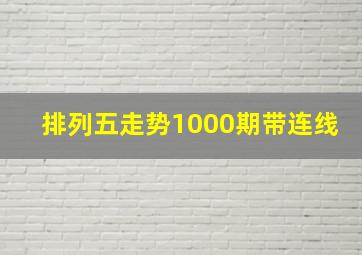 排列五走势1000期带连线